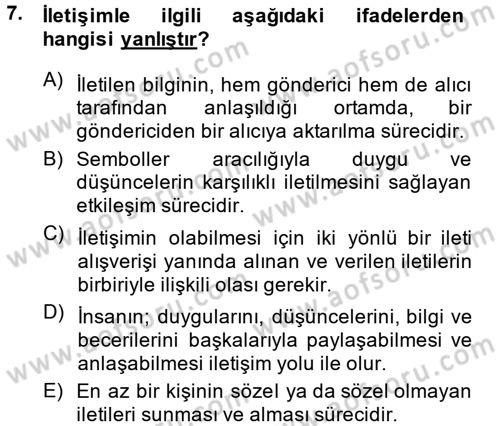 7. İletişimle ilgili aşağıdaki ifadelerden hangisi yanlıştır?

A) İletilen bilginin, hem gönderici hem de alıcı tarafından anlaşıldığı ortamda, bir göndericiden bir alıcıya aktarılma sürecidir.

B) Semboller aracılığıyla duygu ve düşüncelerin karşılıklı iletilmesini sağlayan etkileşim sürecidir.

C) İletişimin olabilmesi için iki yönlü bir ileti alışverişi yanında alınan ve verilen iletilerin birbiriyle ilişkili olası gerekir.

D) İnsanın; duygularını, düşüncelerini, bilgi ve becerilerini başkalarıyla paylaşabilmesi ve anlaşabilmesi iletişim yolu ile olur.

E) En az bir kişinin sözel ya da sözel olmayan iletileri sunması ve alması sürecidir.

www.aofsoru.com